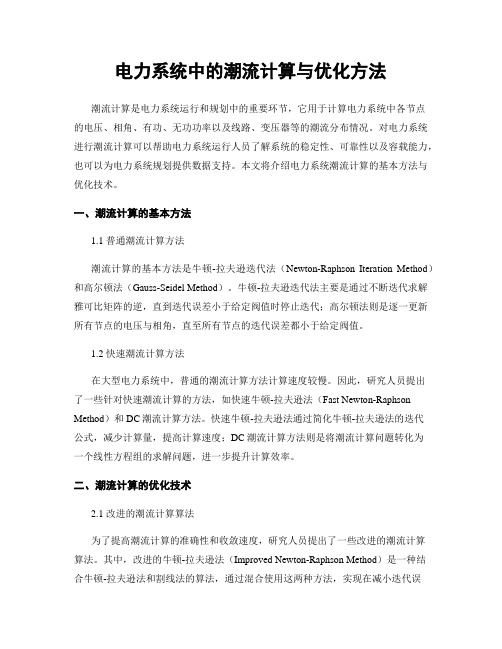 电力系统中的潮流计算与优化方法

潮流计算是电力系统运行和规划中的重要环节，它用于计算电力系统中各节点的电压、相角、有功、无功功率以及线路、变压器等的潮流分布情况。对电力系统进行潮流计算可以帮助电力系统运行人员了解系统的稳定性、可靠性以及容载能力，也可以为电力系统规划提供数据支持。本文将介绍电力系统潮流计算的基本方法与优化技术。

一、潮流计算的基本方法

1.1 普通潮流计算方法

潮流计算的基本方法是牛顿-拉夫逊迭代法（Newton-Raphson Iteration Method）和高尔顿法（Gauss-Seidel Method）。牛顿-拉夫逊迭代法主要是通过不断迭代求解雅可比矩阵的逆，直到迭代误差小于给定阀值时停止迭代；高尔顿法则是逐一更新所有节点的电压与相角，直至所有节点的迭代误差都小于给定阀值。

1.2 快速潮流计算方法

在大型电力系统中，普通的潮流计算方法计算速度较慢。因此，研究人员提出了一些针对快速潮流计算的方法，如快速牛顿-拉夫逊法（Fast Newton-Raphson Method）和 DC 潮流计算方法。快速牛顿-拉夫逊法通过简化牛顿-拉夫逊法的迭代公式，减少计算量，提高计算速度；DC 潮流计算方法则是将潮流计算问题转化为一个线性方程组的求解问题，进一步提升计算效率。

二、潮流计算的优化技术

2.1 改进的潮流计算算法

为了提高潮流计算的准确性和收敛速度，研究人员提出了一些改进的潮流计算算法。其中，改进的牛顿-拉夫逊法（Improved Newton-Raphson Method）是一种结合牛顿-拉夫逊法和割线法的算法，通过混合使用这两种方法，实现在减小迭代误